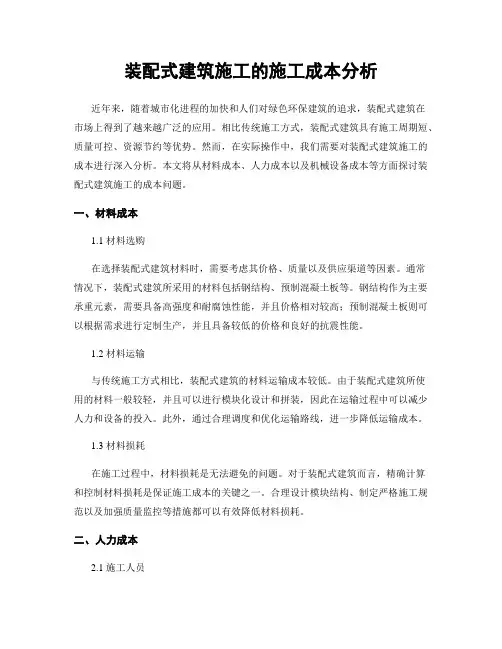 装配式建筑施工的施工成本分析

近年来，随着城市化进程的加快和人们对绿色环保建筑的追求，装配式建筑在市场上得到了越来越广泛的应用。相比传统施工方式，装配式建筑具有施工周期短、质量可控、资源节约等优势。然而，在实际操作中，我们需要对装配式建筑施工的成本进行深入分析。本文将从材料成本、人力成本以及机械设备成本等方面探讨装配式建筑施工的成本问题。

一、材料成本

1.1 材料选购

在选择装配式建筑材料时，需要考虑其价格、质量以及供应渠道等因素。通常情况下，装配式建筑所采用的材料包括钢结构、预制混凝土板等。钢结构作为主要承重元素，需要具备高强度和耐腐蚀性能，并且价格相对较高；预制混凝土板则可以根据需求进行定制生产，并且具备较低的价格和良好的抗震性能。

1.2 材料运输

与传统施工方式相比，装配式建筑的材料运输成本较低。由于装配式建筑所使用的材料一般较轻，并且可以进行模块化设计和拼装，因此在运输过程中可以减少人力和设备的投入。此外，通过合理调度和优化运输路线，进一步降低运输成本。

1.3 材料损耗

在施工过程中，材料损耗是无法避免的问题。对于装配式建筑而言，精确计算和控制材料损耗是保证施工成本的关键之一。合理设计模块结构、制定严格施工规范以及加强质量监控等措施都可以有效降低材料损耗。

二、人力成本

2.1 施工人员